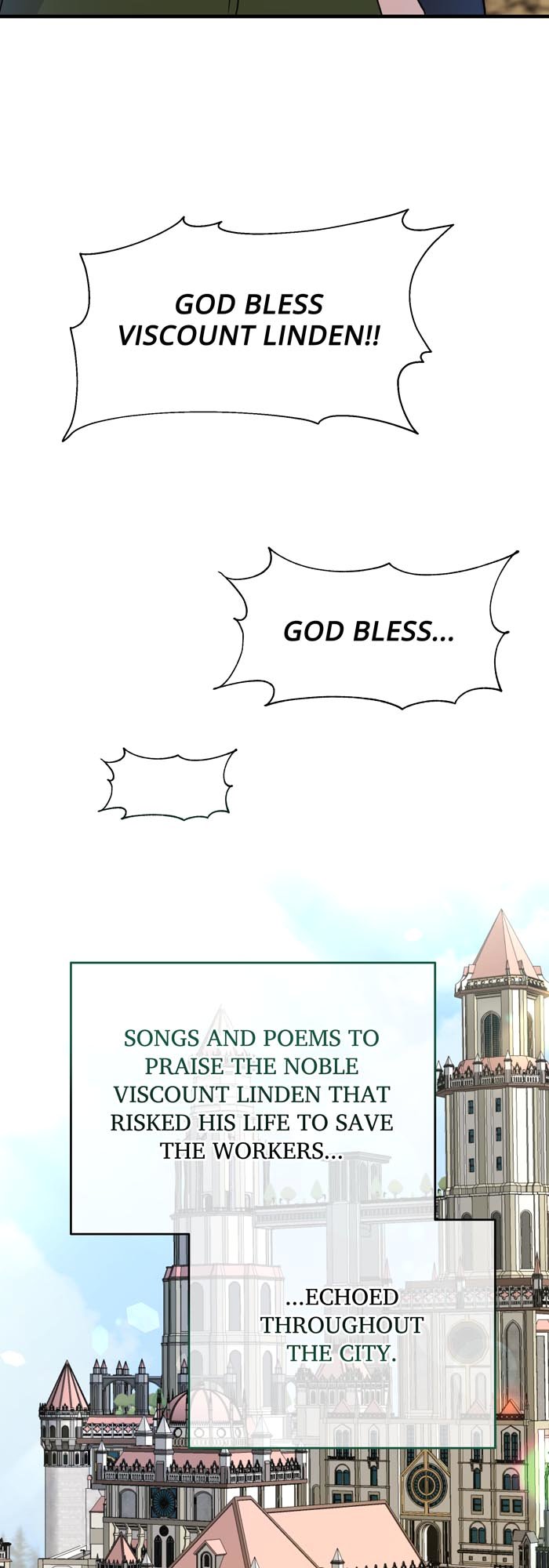 GOD BLESS VISCOUNT LINDEN!!

GOD BLESS...

SONGS AND POEMS TO PRAISE THE NOBLE VISCOUNT LINDEN THAT RISKED HIS LIFE TO SAVE THE WORKERS...

...ECHOED THROUGHOUT THE CITY.